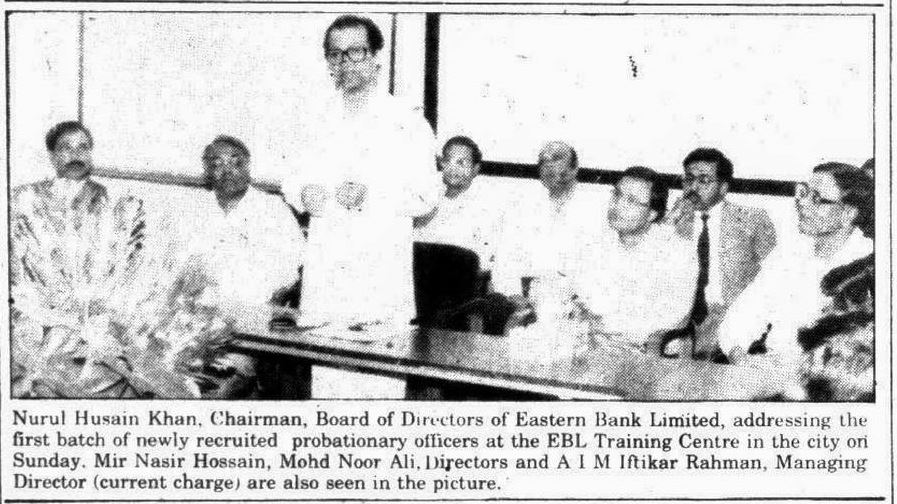 Nurul Husain Khan, Chairman, Board of Directors of Eastern Bank Limited, addressing the first batch of newly recruited probationary officers at the EBL Training Centre in the city on Sunday. Mir Nasir Hossain, Mohd Noor Ali, Directors and A I M Iftikar Rahman, Managing Director (current charge) are also seen in the picture.